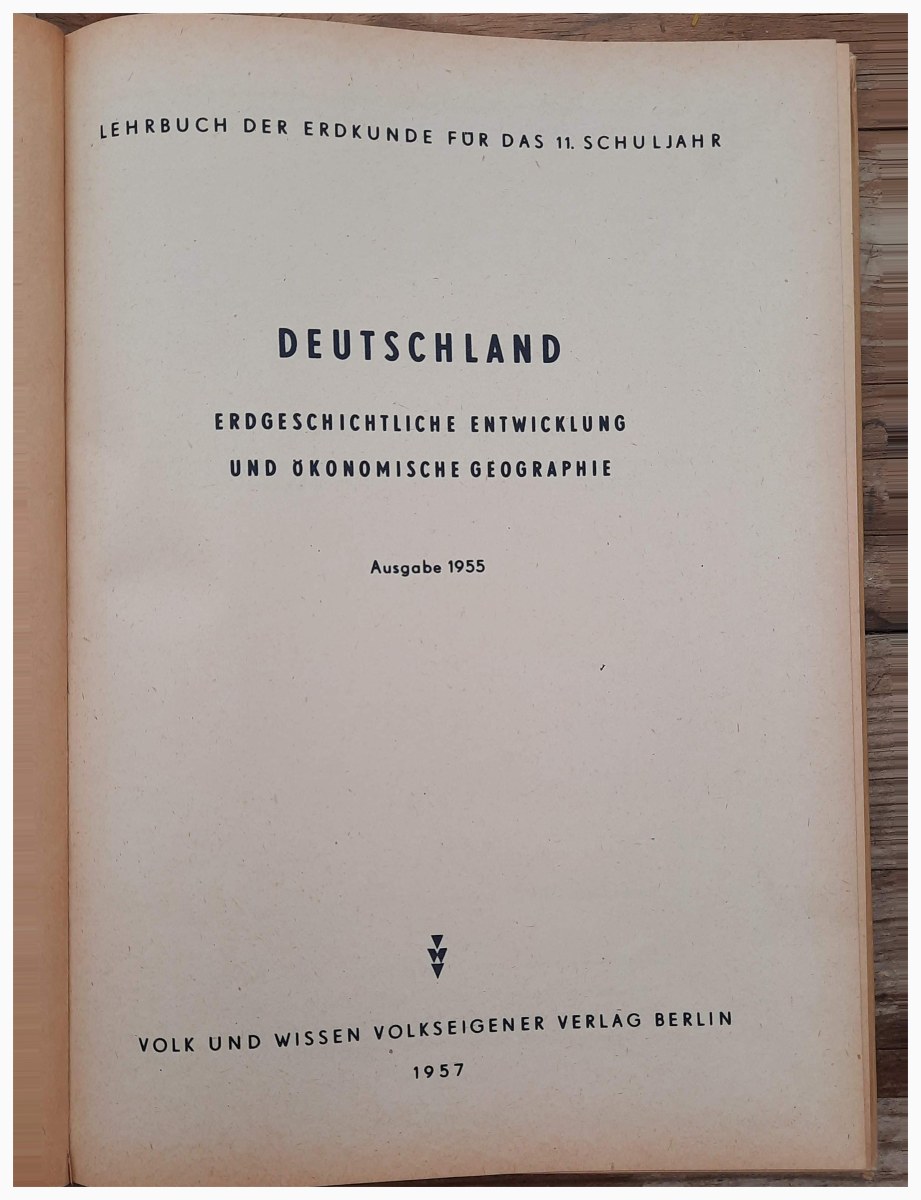 LEHRBUCH DER ERDKUNDE FÜR DAS 11. SCHULJAHR

DEUTSCHLAND

ERDGESCHICHTLICHE ENTWICKLUNG

UND ÖKONOMISCHE GEOGRAPHIE

Ausgabe 1955

VOLK UND WISSEN VOLKSEIGENER VERLAG BERLIN

1957